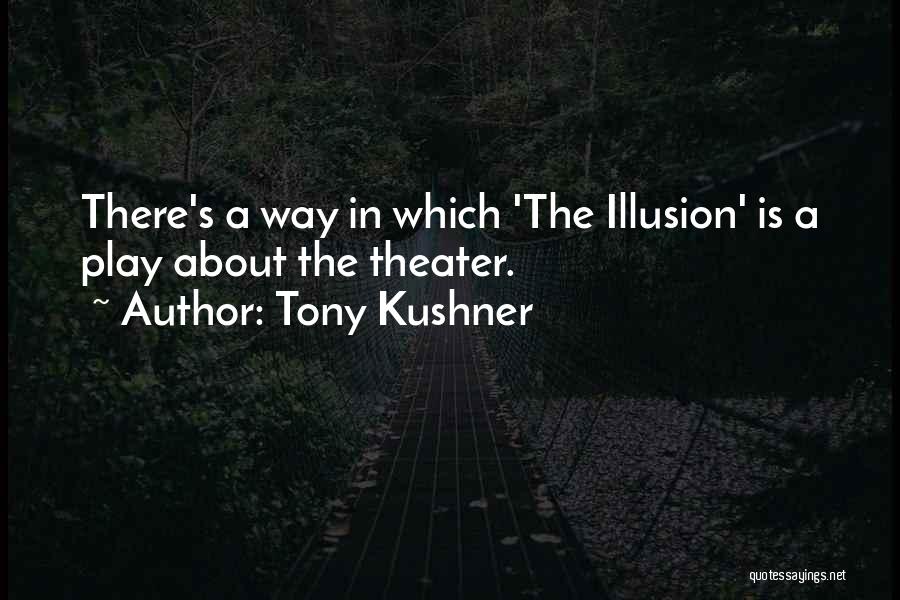 There's a way in which 'The Illusion' is a play about the theater.
~ Author: Tony Kushner

quotessayings.net